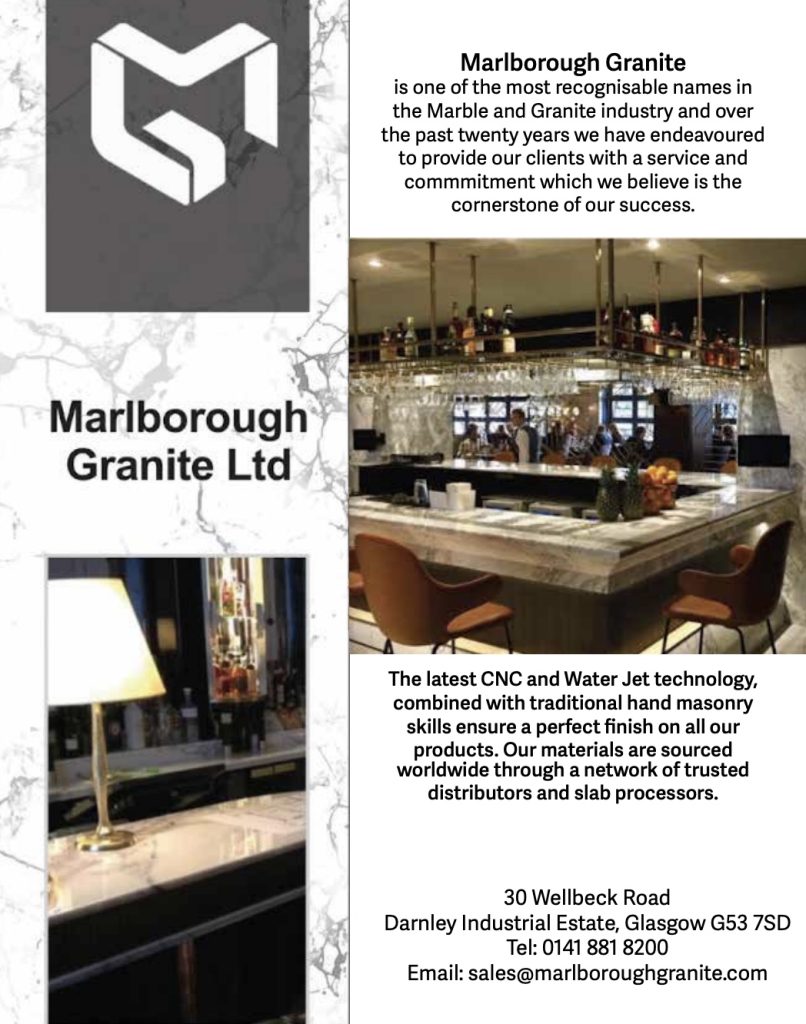 Marlborough Granite Ltd

Marlborough Granite
is one of the most recognisable names in the Marble and Granite industry and over the past twenty years we have endeavoured to provide our clients with a service and commmitment which we believe is the cornerstone of our success.

The latest CNC and Water Jet technology, combined with traditional hand masonry skills ensure a perfect finish on all our products. Our materials are sourced worldwide through a network of trusted distributors and slab processors.

30 Wellbeck Road
Darnley Industrial Estate, Glasgow G53 7SD
Tel: 0141 881 8200
Email: sales@marlboroughgranite.com